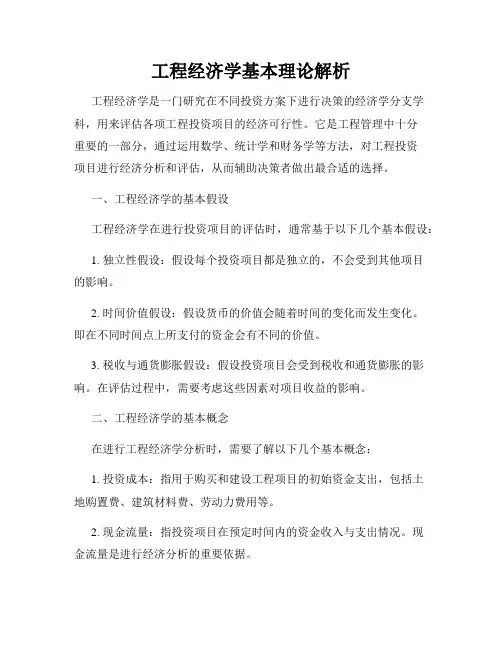 工程经济学基本理论解析

工程经济学是一门研究在不同投资方案下进行决策的经济学分支学科，用来评估各项工程投资项目的经济可行性。它是工程管理中十分重要的一部分，通过运用数学、统计学和财务学等方法，对工程投资项目进行经济分析和评估，从而辅助决策者做出最合适的选择。

一、工程经济学的基本假设

工程经济学在进行投资项目的评估时，通常基于以下几个基本假设：

1. 独立性假设：假设每个投资项目都是独立的，不会受到其他项目的影响。

2. 时间价值假设：假设货币的价值会随着时间的变化而发生变化。即在不同时间点上所支付的资金会有不同的价值。

3. 税收与通货膨胀假设：假设投资项目会受到税收和通货膨胀的影响。在评估过程中，需要考虑这些因素对项目收益的影响。

二、工程经济学的基本概念

在进行工程经济学分析时，需要了解以下几个基本概念：

1. 投资成本：指用于购买和建设工程项目的初始资金支出，包括土地购置费、建筑材料费、劳动力费用等。

2. 现金流量：指投资项目在预定时间内的资金收入与支出情况。现金流量是进行经济分析的重要依据。